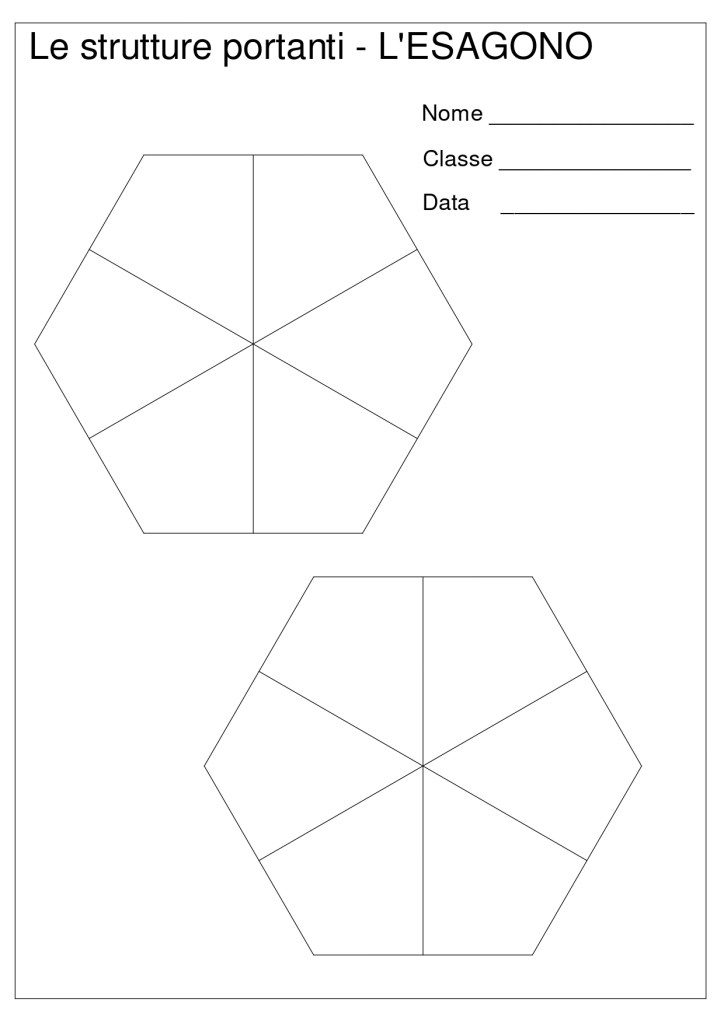 Le strutture portanti - L'ESAGONO

Nome ____
Classe ____
Data ____